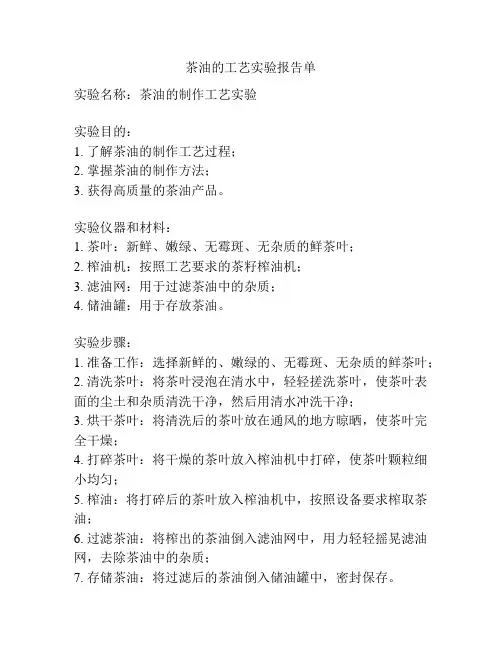 茶油的工艺实验报告单

实验名称：茶油的制作工艺实验

实验目的：
1. 了解茶油的制作工艺过程；
2. 掌握茶油的制作方法；
3. 获得高质量的茶油产品。

实验仪器和材料：
1. 茶叶：新鲜、嫩绿、无霉斑、无杂质的鲜茶叶；
2. 榨油机：按照工艺要求的茶籽榨油机；
3. 滤油网：用于过滤茶油中的杂质；
4. 储油罐：用于存放茶油。

实验步骤：
1. 准备工作：选择新鲜的、嫩绿的、无霉斑、无杂质的鲜茶叶；
2. 清洗茶叶：将茶叶浸泡在清水中，轻轻搓洗茶叶，使茶叶表面的尘土和杂质清洗干净，然后用清水冲洗干净；
3. 烘干茶叶：将清洗后的茶叶放在通风的地方晾晒，使茶叶完全干燥；
4. 打碎茶叶：将干燥的茶叶放入榨油机中打碎，使茶叶颗粒细小均匀；
5. 榨油：将打碎后的茶叶放入榨油机中，按照设备要求榨取茶油；
6. 过滤茶油：将榨出的茶油倒入滤油网中，用力轻轻摇晃滤油网，去除茶油中的杂质；
7. 存储茶油：将过滤后的茶油倒入储油罐中，密封保存。